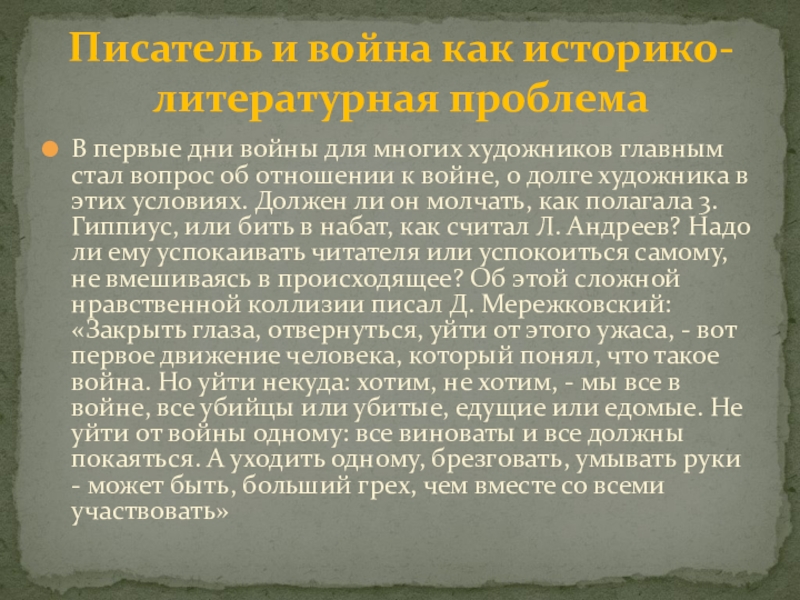 Писатель и война как историко-литературная проблема

В первые дни войны для многих художников главным стал вопрос об отношении к войне, о долге художника в этих условиях. Должен ли он молчать, как полагала З. Гиппиус, или бить в набат, как считал Л. Андреев? Надо ли ему успокаивать читателя или успокоиться самому, не вмешиваясь в происходящее? Об этой сложной нравственной коллизии писал Д. Мережковский: «Закрыть глаза, отвернуться, уйти от этого ужаса, - вот первое движение человека, который понял, что такое война. Но уйти некуда: хотим, не хотим, - мы все в войне, все убийцы или убитые, едущие или едомые. Не уйти от войны одному: все виноваты и все должны покаяться. А уходить одному, брезговать, умывать руки - может быть, больший грех, чем вместе со всеми участвовать»